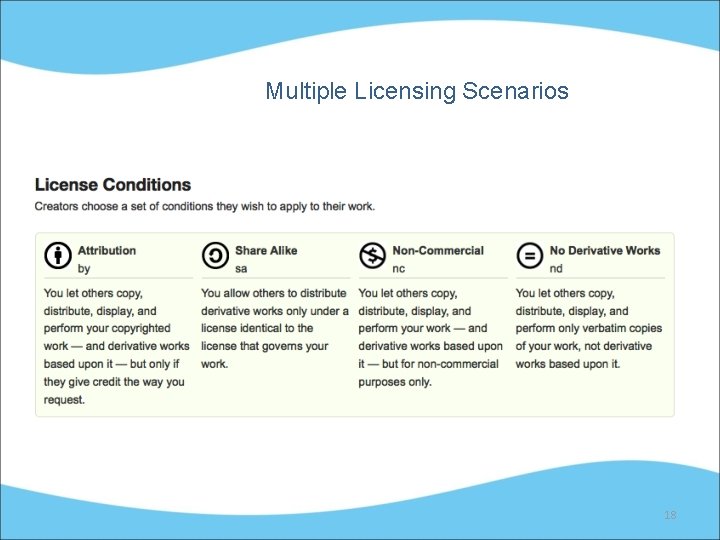 Multiple Licensing Scenarios

License Conditions

Creators choose a set of conditions they wish to apply to their work.

Attribution
by

You let others copy, distribute, display, and perform your copyrighted work — and derivative works based upon it — but only if they give credit the way you request.

Share Alike
sa

You allow others to distribute derivative works only under a license identical to the license that governs your work.

Non-Commercial
nc

You let others copy, distribute, display, and perform your work — and derivative works based upon it — but for non-commercial purposes only.

No Derivative Works
nd

You let others copy, distribute, display, and perform only verbatim copies of your work, not derivative works based upon it.

18